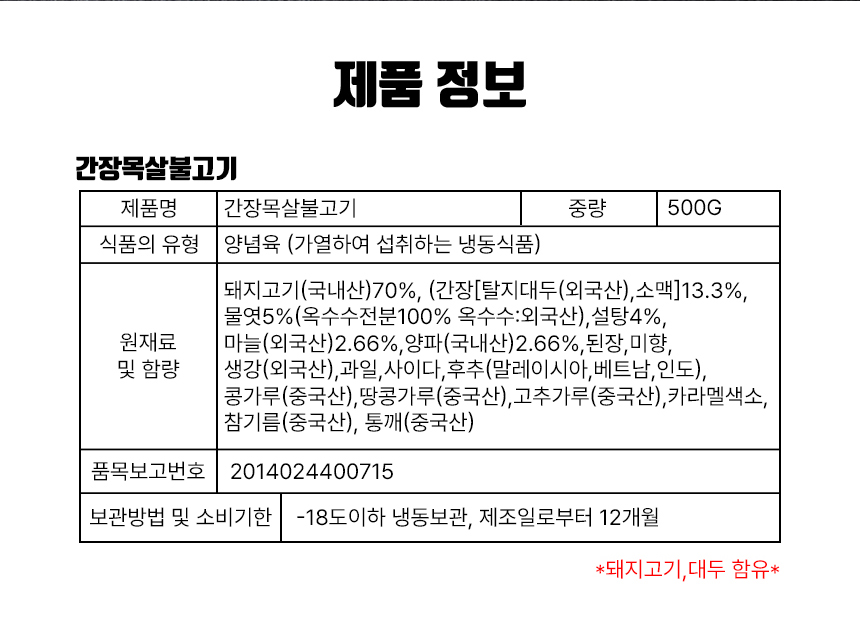 제품 정보

간장목살불고기

| 제품명 | 간장목살불고기 | 중량 | 500G |
|---|---|---|---|
| 식품의 유형 | 양념육 (가열하여 섭취하는 냉동식품) | | |
| 원재료 및 함량 | 돼지고기(국내산)70%, (간장[탈지대두(외국산),소맥]13.3%, 물엿5%(옥수수전분100% 옥수수:외국산),설탕4%, 마늘(외국산)2.66%,양파(국내산)2.66%,된장,미향, 생강(외국산),과일,사이다,후추(말레이시아,베트남,인도), 콩가루(중국산),땅콩가루(중국산),고추가루(중국산),카라멜색소, 참기름(중국산), 통깨(중국산) | | |
| 품목보고번호 | 2014024400715 | | |
| 보관방법 및 소비기한 | -18도이하 냉동보관, 제조일로부터 12개월 | | |

*돼지고기,대두 함유*